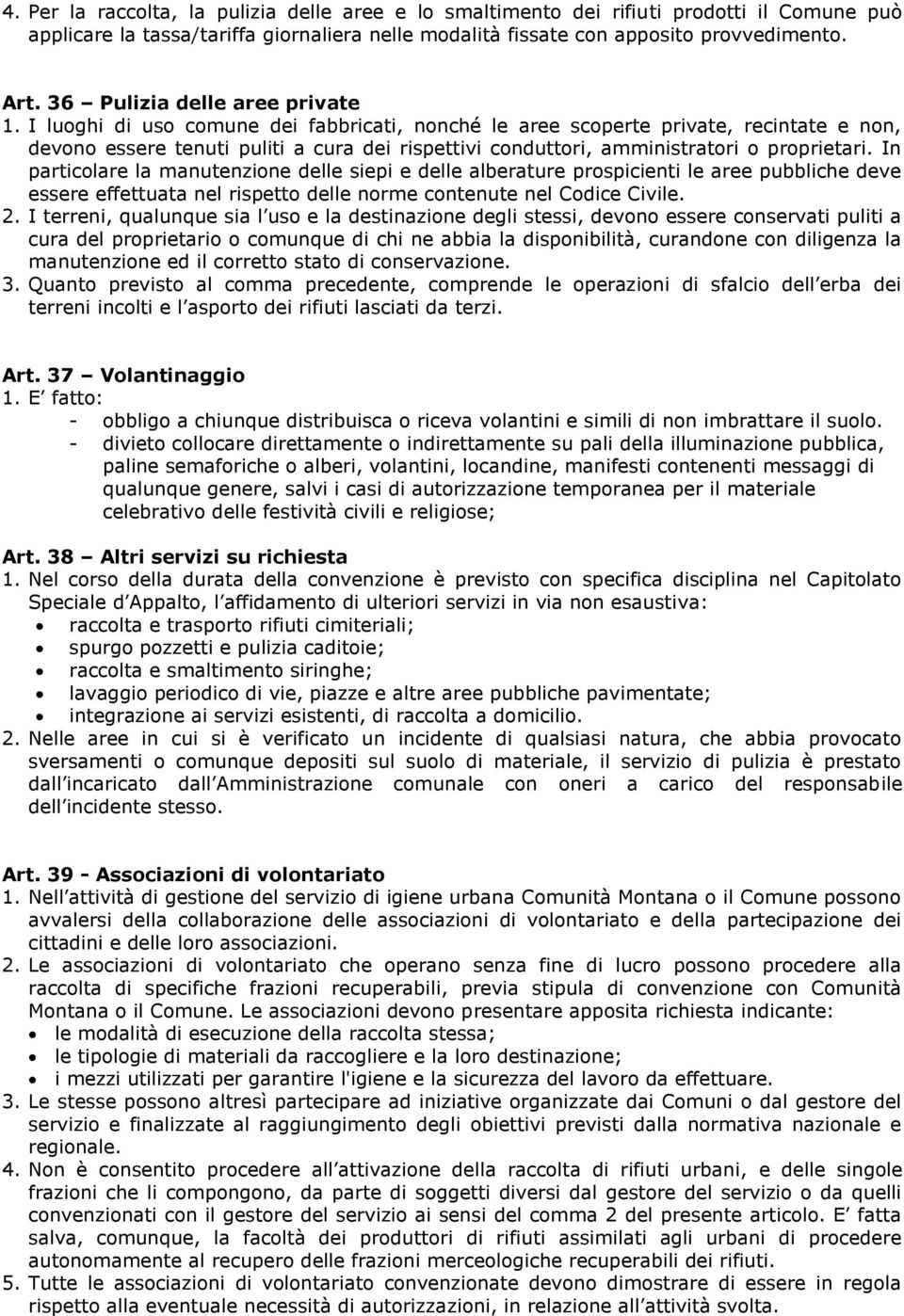 4. Per la raccolta, la pulizia delle aree e lo smaltimento dei rifiuti prodotti il Comune può applicare la tassa/tariffa giornaliera nelle modalità fissate con apposito provvedimento.

Art. 36 – Pulizia delle aree private
1. I luoghi di uso comune dei fabbricati, nonché le aree scoperte private, recintate e non, devono essere tenuti puliti a cura dei rispettivi conduttori, amministratori o proprietari. In particolare la manutenzione delle siepi e delle alberature prospicienti le aree pubbliche deve essere effettuata nel rispetto delle norme contenute nel Codice Civile.
2. I terreni, qualunque sia l uso e la destinazione degli stessi, devono essere conservati puliti a cura del proprietario o comunque di chi ne abbia la disponibilità, curandone con diligenza la manutenzione ed il corretto stato di conservazione.
3. Quanto previsto al comma precedente, comprende le operazioni di sfalcio dell erba dei terreni incolti e l asporto dei rifiuti lasciati da terzi.

Art. 37 – Volantinaggio
1. E fatto:
- obbligo a chiunque distribuisca o riceva volantini e simili di non imbrattare il suolo.
- divieto collocare direttamente o indirettamente su pali della illuminazione pubblica, paline semaforiche o alberi, volantini, locandine, manifesti contenenti messaggi di qualunque genere, salvi i casi di autorizzazione temporanea per il materiale celebrativo delle festività civili e religiose;

Art. 38 – Altri servizi su richiesta
1. Nel corso della durata della convenzione è previsto con specifica disciplina nel Capitolato Speciale d Appalto, l affidamento di ulteriori servizi in via non esaustiva:
• raccolta e trasporto rifiuti cimiteriali;
• spurgo pozzetti e pulizia caditoie;
• raccolta e smaltimento siringhe;
• lavaggio periodico di vie, piazze e altre aree pubbliche pavimentate;
• integrazione ai servizi esistenti, di raccolta a domicilio.
2. Nelle aree in cui si è verificato un incidente di qualsiasi natura, che abbia provocato sversamenti o comunque depositi sul suolo di materiale, il servizio di pulizia è prestato dall incaricato dall Amministrazione comunale con oneri a carico del responsabile dell incidente stesso.

Art. 39 - Associazioni di volontariato
1. Nell attività di gestione del servizio di igiene urbana Comunità Montana o il Comune possono avvalersi della collaborazione delle associazioni di volontariato e della partecipazione dei cittadini e delle loro associazioni.
2. Le associazioni di volontariato che operano senza fine di lucro possono procedere alla raccolta di specifiche frazioni recuperabili, previa stipula di convenzione con Comunità Montana o il Comune. Le associazioni devono presentare apposita richiesta indicante:
• le modalità di esecuzione della raccolta stessa;
• le tipologie di materiali da raccogliere e la loro destinazione;
• i mezzi utilizzati per garantire l'igiene e la sicurezza del lavoro da effettuare.
3. Le stesse possono altresì partecipare ad iniziative organizzate dai Comuni o dal gestore del servizio e finalizzate al raggiungimento degli obiettivi previsti dalla normativa nazionale e regionale.
4. Non è consentito procedere all attivazione della raccolta di rifiuti urbani, e delle singole frazioni che li compongono, da parte di soggetti diversi dal gestore del servizio o da quelli convenzionati con il gestore del servizio ai sensi del comma 2 del presente articolo. E fatta salva, comunque, la facoltà dei produttori di rifiuti assimilati agli urbani di procedere autonomamente al recupero delle frazioni merceologiche recuperabili dei rifiuti.
5. Tutte le associazioni di volontariato convenzionate devono dimostrare di essere in regola rispetto alla eventuale necessità di autorizzazioni, in relazione all attività svolta.